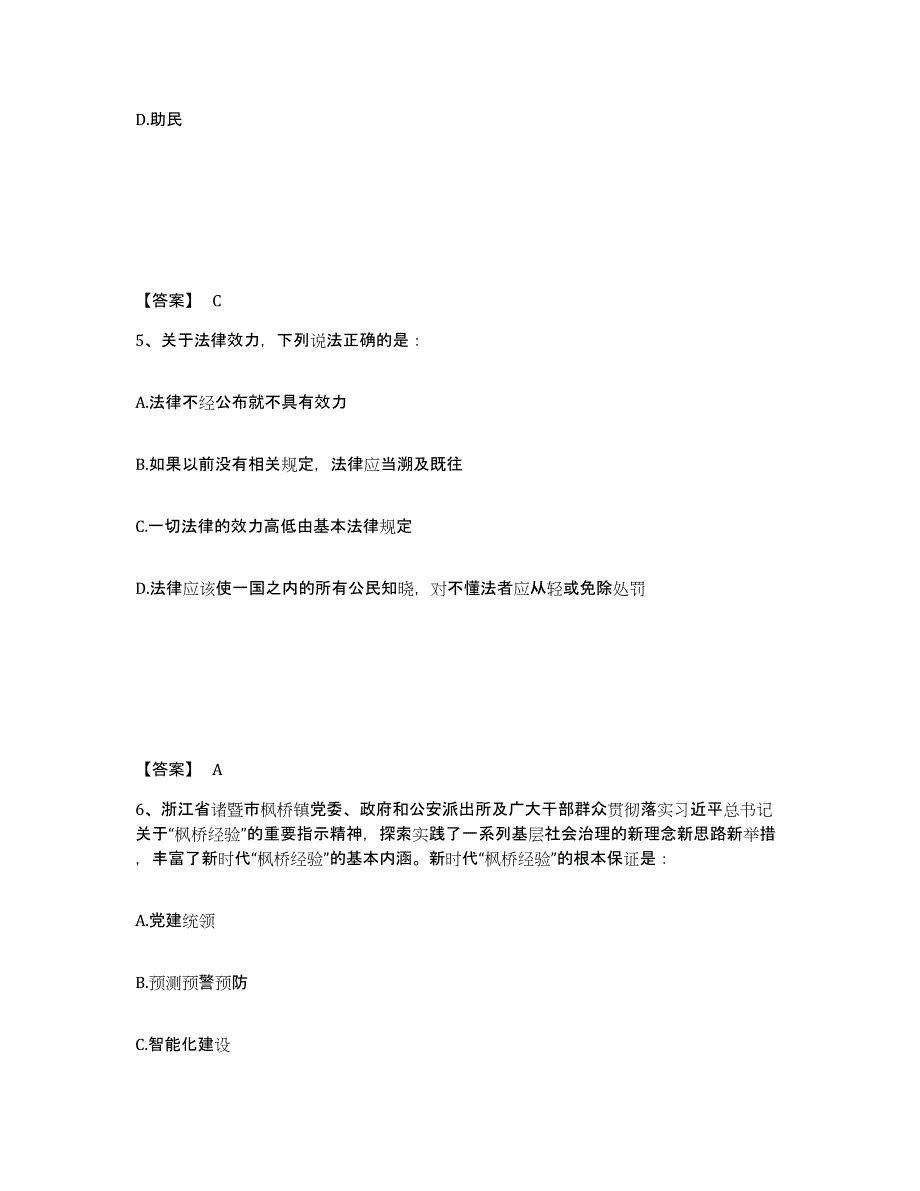 D.助民

【答案】 C

5、关于法律效力，下列说法正确的是：

A.法律不经公布就不具有效力

B.如果以前没有相关规定，法律应当溯及既往

C.一切法律的效力高低由基本法律规定

D.法律应该使一国之内的所有公民知晓，对不懂法者应从轻或免除处罚

【答案】 A

6、浙江省诸暨市枫桥镇党委、政府和公安派出所及广大干部群众贯彻落实习近平总书记关于“枫桥经验”的重要指示精神，探索实践了一系列基层社会治理的新理念新思路新举措，丰富了新时代“枫桥经验”的基本内涵。新时代“枫桥经验”的根本保证是：

A.党建统领

B.预测预警预防

C.智能化建设